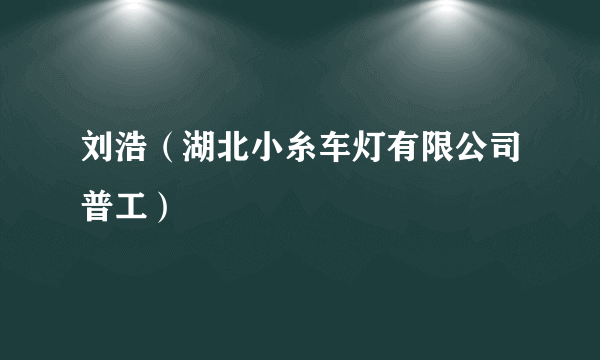 刘浩（湖北小糸车灯有限公司普工）